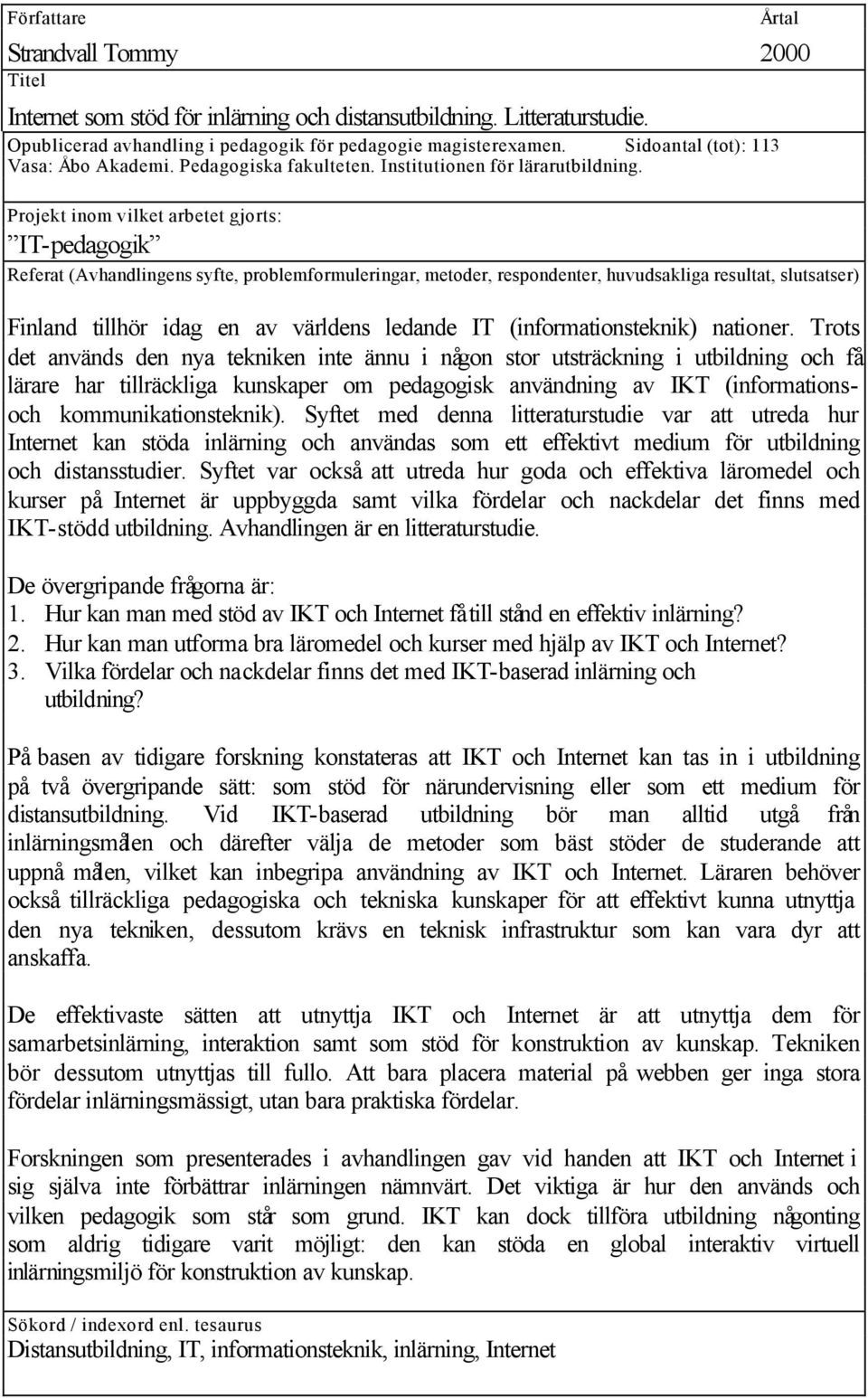 Författare Årtal

Strandvall Tommy 2000

Titel

Internet som stöd för inlärning och distansutbildning. Litteraturstudie.

Opublicerad avhandling i pedagogik för pedagogie magisterexamen. Sidoantal (tot): 113
Vasa: Åbo Akademi. Pedagogiska fakulteten. Institutionen för lärarutbildning.

Projekt inom vilket arbetet gjorts:

”IT-pedagogik”

Referat (Avhandlingens syfte, problemformuleringar, metoder, respondenter, huvudsakliga resultat, slutsatser)

Finland tillhör idag en av världens ledande IT (informationsteknik) nationer. Trots det används den nya tekniken inte ännu i någon stor utsträckning i utbildning och få lärare har tillräckliga kunskaper om pedagogisk användning av IKT (informations- och kommunikationsteknik). Syftet med denna litteraturstudie var att utreda hur Internet kan stöda inlärning och användas som ett effektivt medium för utbildning och distansstudier. Syftet var också att utreda hur goda och effektiva läromedel och kurser på Internet är uppbyggda samt vilka fördelar och nackdelar det finns med IKT-stödd utbildning. Avhandlingen är en litteraturstudie.

De övergripande frågorna är:
1. Hur kan man med stöd av IKT och Internet få till stånd en effektiv inlärning?
2. Hur kan man utforma bra läromedel och kurser med hjälp av IKT och Internet?
3. Vilka fördelar och nackdelar finns det med IKT-baserad inlärning och utbildning?

På basen av tidigare forskning konstateras att IKT och Internet kan tas in i utbildning på två övergripande sätt: som stöd för närundervisning eller som ett medium för distansutbildning. Vid IKT-baserad utbildning bör man alltid utgå från inlärningsmålen och därefter välja de metoder som bäst stöder de studerande att uppnå målen, vilket kan inbegripa användning av IKT och Internet. Läraren behöver också tillräckliga pedagogiska och tekniska kunskaper för att effektivt kunna utnyttja den nya tekniken, dessutom krävs en teknisk infrastruktur som kan vara dyr att anskaffa.

De effektivaste sätten att utnyttja IKT och Internet är att utnyttja dem för samarbetsinlärning, interaktion samt som stöd för konstruktion av kunskap. Tekniken bör dessutom utnyttjas till fullo. Att bara placera material på webben ger inga stora fördelar inlärningsmässigt, utan bara praktiska fördelar.

Forskningen som presenterades i avhandlingen gav vid handen att IKT och Internet i sig själva inte förbättrar inlärningen nämnvärt. Det viktiga är hur den används och vilken pedagogik som står som grund. IKT kan dock tillföra utbildning någonting som aldrig tidigare varit möjligt: den kan stöda en global interaktiv virtuell inlärningsmiljö för konstruktion av kunskap.

Sökord / indexord enl. tesaurus

Distansutbildning, IT, informationsteknik, inlärning, Internet